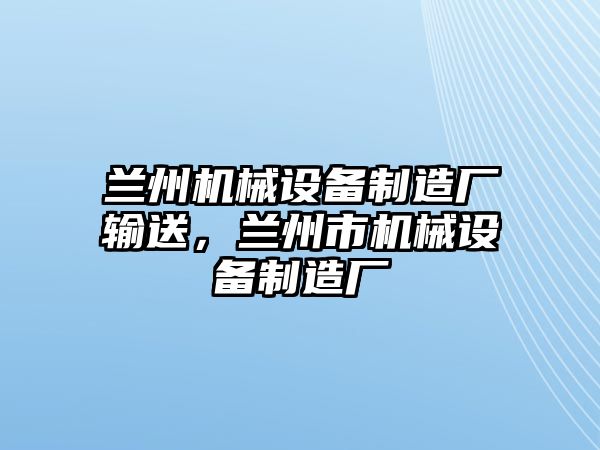 兰州机械设备制造厂输送，兰州市机械设备制造厂